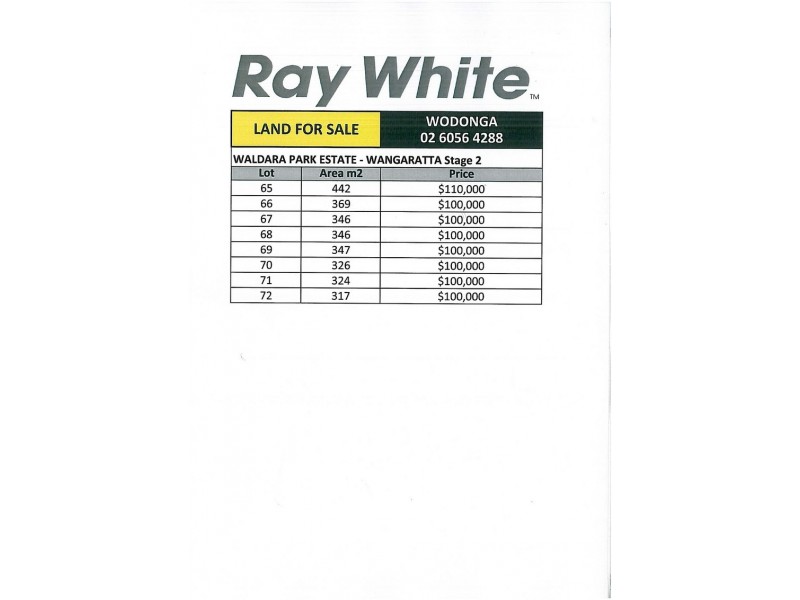 Ray White™

LAND FOR SALE

WODONGA
02 6056 4288

WALDARA PARK ESTATE - WANGARATTA Stage 2

| Lot | Area m2 | Price |
|---|---|---|
| 65 | 442 | $110,000 |
| 66 | 369 | $100,000 |
| 67 | 346 | $100,000 |
| 68 | 346 | $100,000 |
| 69 | 347 | $100,000 |
| 70 | 326 | $100,000 |
| 71 | 324 | $100,000 |
| 72 | 317 | $100,000 |